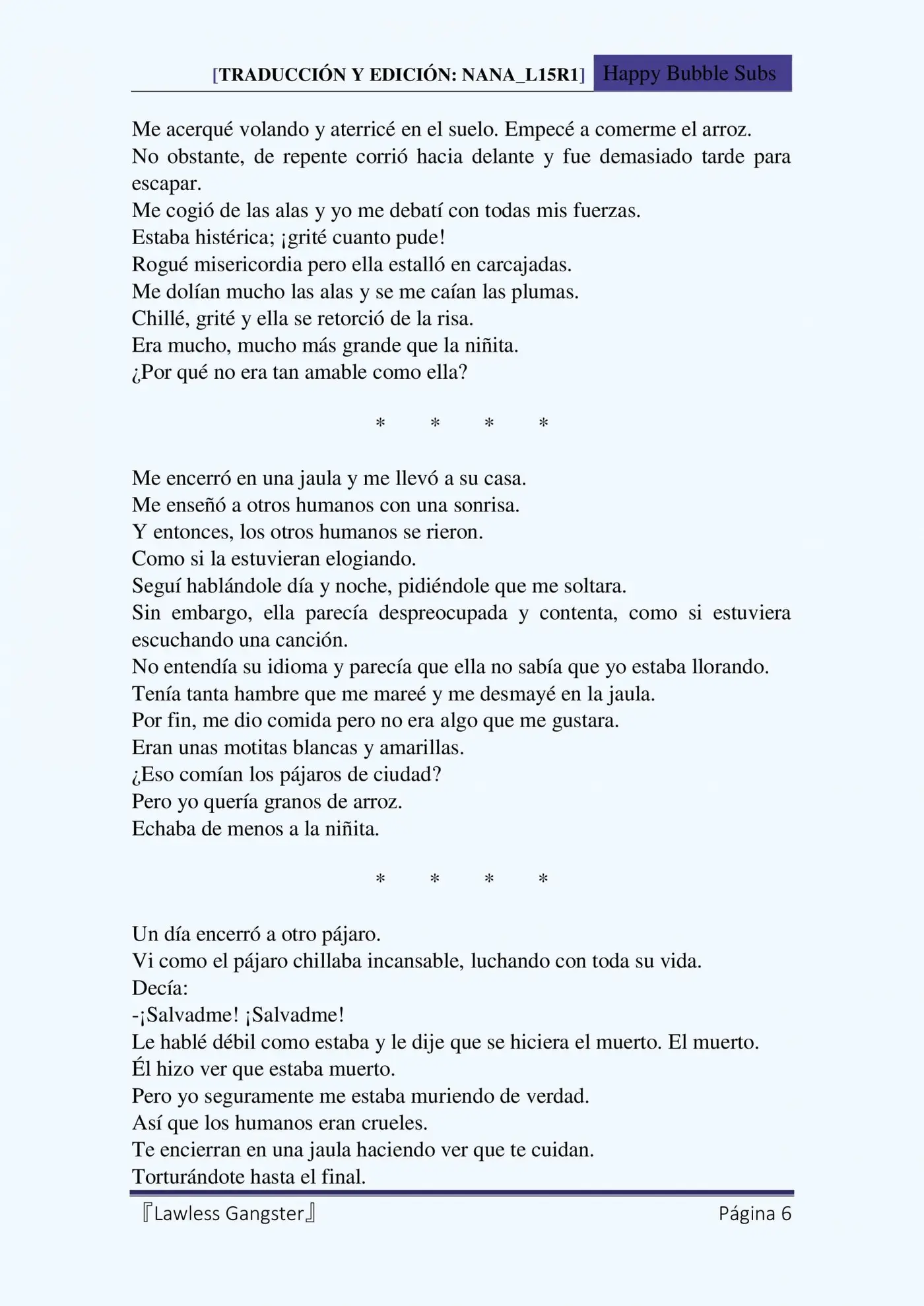 [TRADUCCIÓN Y EDICIÓN: NANA_L15R1] Happy Bubble Subs

Me acerqué volando y aterricé en el suelo. Empecé a comerme el arroz.

No obstante, de repente corrió hacia delante y fue demasiado tarde para escapar.

Me cogió de las alas y yo me debatí con todas mis fuerzas.

Estaba histérica; ¡grité cuanto pude!

Rogué misericordia pero ella estalló en carcajadas.

Me dolían mucho las alas y se me caían las plumas.

Chillé, grité y ella se retorció de la risa.

Era mucho, mucho más grande que la niñita.

¿Por qué no era tan amable como ella?

* * * *

Me encerró en una jaula y me llevó a su casa.

Me enseñó a otros humanos con una sonrisa.

Y entonces, los otros humanos se rieron.

Como si la estuvieran elogiando.

Seguí hablándole día y noche, pidiéndole que me soltara.

Sin embargo, ella parecía despreocupada y contenta, como si estuviera escuchando una canción.

No entendía su idioma y parecía que ella no sabía que yo estaba llorando.

Tenía tanta hambre que me mareé y me desmayé en la jaula.

Por fin, me dio comida pero no era algo que me gustara.

Eran unas motitas blancas y amarillas.

¿Eso comían los pájaros de ciudad?

Pero yo quería granos de arroz.

Echaba de menos a la niñita.

* * * *

Un día encerró a otro pájaro.

Vi como el pájaro chillaba incansable, luchando con toda su vida.

Decía:

-¡Salvadme! ¡Salvadme!

Le hablé débil como estaba y le dije que se hiciera el muerto. El muerto.

Él hizo ver que estaba muerto.

Pero yo seguramente me estaba muriendo de verdad.

Así que los humanos eran crueles.

Te encierran en una jaula haciendo ver que te cuidan.

Torturándote hasta el final.

『Lawless Gangster』 Página 6